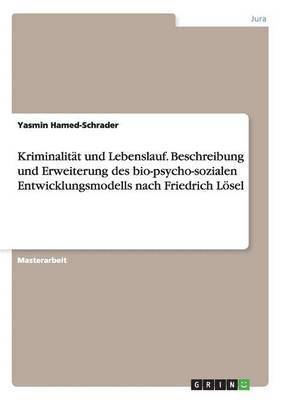 Jura

Yasmin Hamed-Schrader

Kriminalität und Lebenslauf. Beschreibung und Erweiterung des bio-psycho-sozialen Entwicklungsmodells nach Friedrich Lösel

Masterarbeit

GRIN